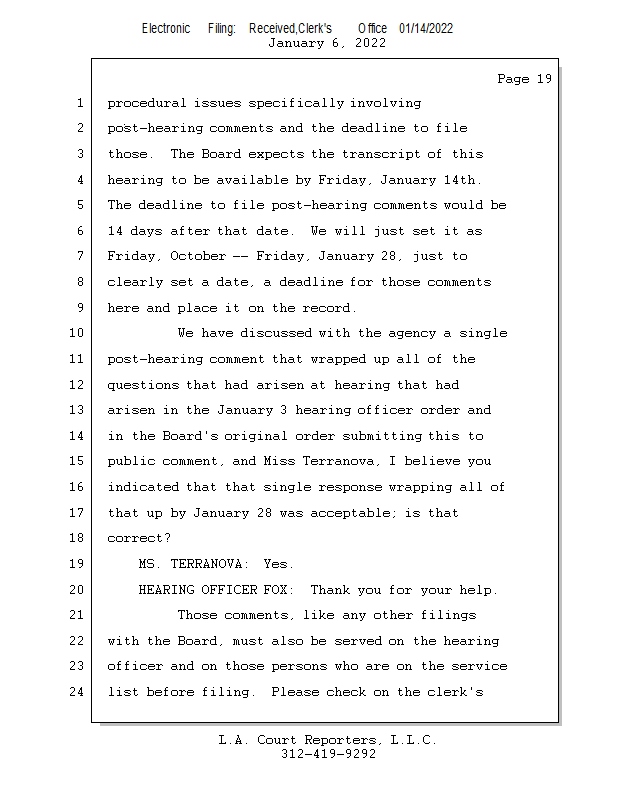 Electronic Filing: Received,Clerk's Office 01/14/2022
January 6, 2022

Page 19

1 procedural issues specifically involving
2 post-hearing comments and the deadline to file
3 those. The Board expects the transcript of this
4 hearing to be available by Friday, January 14th.
5 The deadline to file post-hearing comments would be
6 14 days after that date. We will just set it as
7 Friday, October -- Friday, January 28, just to
8 clearly set a date, a deadline for those comments
9 here and place it on the record.
10 We have discussed with the agency a single
11 post-hearing comment that wrapped up all of the
12 questions that had arisen at hearing that had
13 arisen in the January 3 hearing officer order and
14 in the Board's original order submitting this to
15 public comment, and Miss Terranova, I believe you
16 indicated that that single response wrapping all of
17 that up by January 28 was acceptable; is that
18 correct?
19 MS. TERRANOVA: Yes.
20 HEARING OFFICER FOX: Thank you for your help.
21 Those comments, like any other filings
22 with the Board, must also be served on the hearing
23 officer and on those persons who are on the service
24 list before filing. Please check on the clerk's

L.A. Court Reporters, L.L.C.
312-419-9292